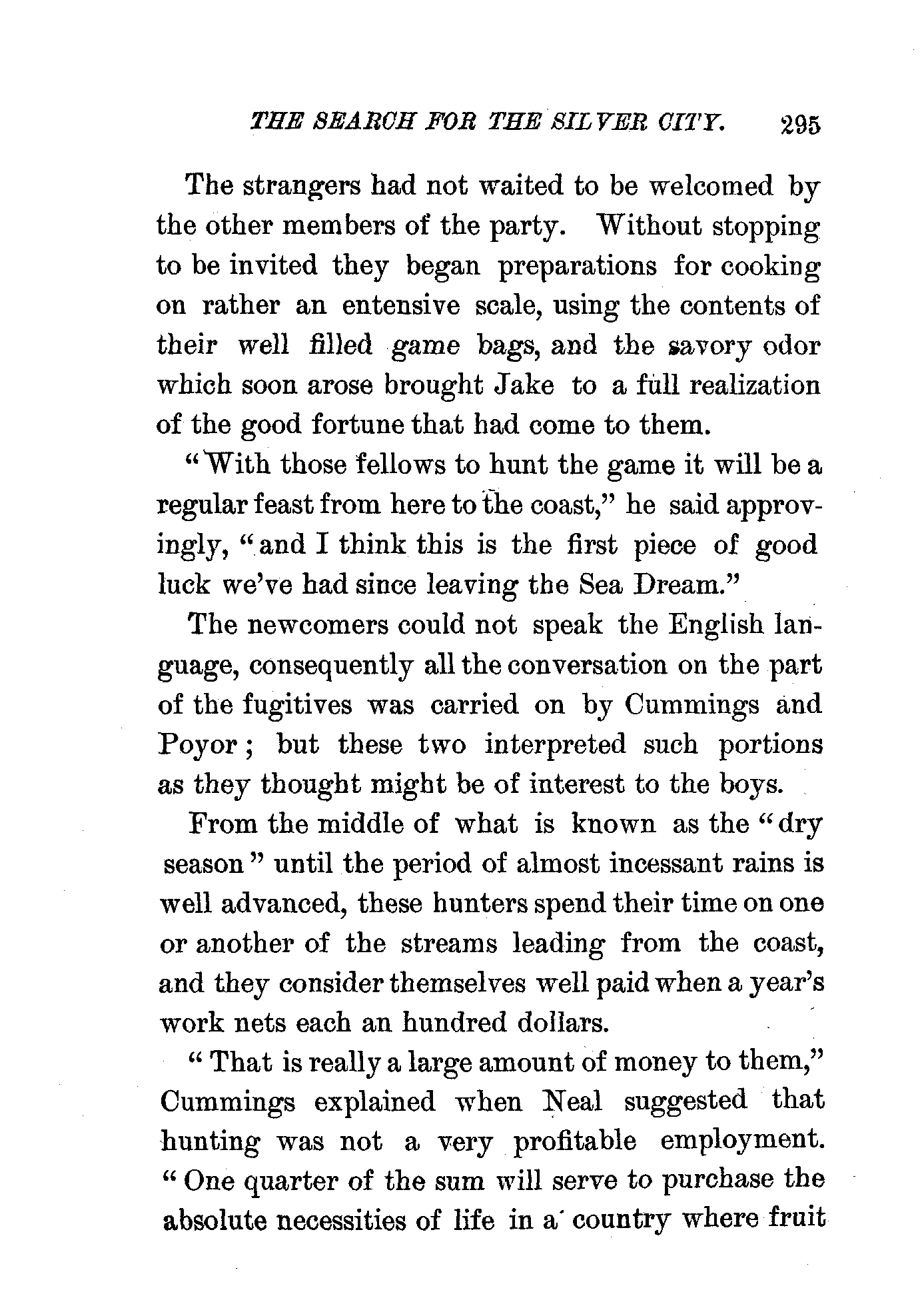 THE SEARCH FOR THE SILVER CITY. 295

The strangers had not waited to be welcomed by the other members of the party. Without stopping to be invited they began preparations for cooking on rather an entensive scale, using the contents of their well filled game bags, and the savory odor which soon arose brought Jake to a full realization of the good fortune that had come to them.

"With those fellows to hunt the game it will be a regular feast from here to the coast," he said approvingly, "and I think this is the first piece of good luck we've had since leaving the Sea Dream."

The newcomers could not speak the English language, consequently all the conversation on the part of the fugitives was carried on by Cummings and Poyor; but these two interpreted such portions as they thought might be of interest to the boys.

From the middle of what is known as the "dry season" until the period of almost incessant rains is well advanced, these hunters spend their time on one or another of the streams leading from the coast, and they consider themselves well paid when a year's work nets each an hundred dollars.

"That is really a large amount of money to them," Cummings explained when Neal suggested that hunting was not a very profitable employment. "One quarter of the sum will serve to purchase the absolute necessities of life in a country where fruit